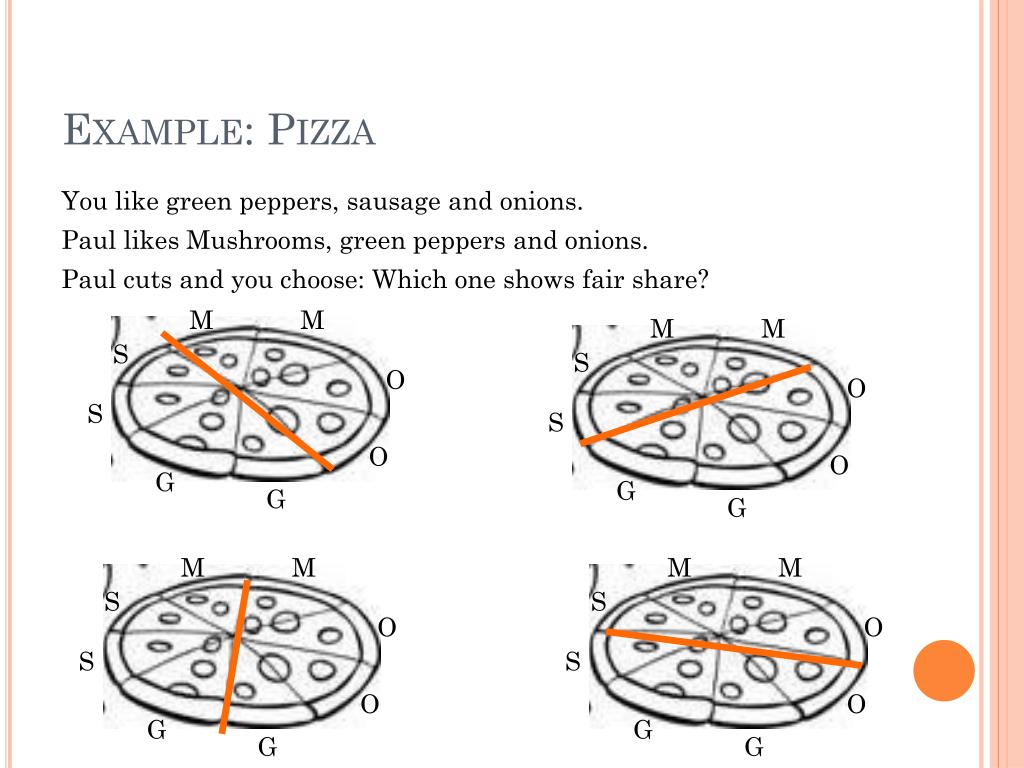 EXAMPLE: PIZZA

You like green peppers, sausage and onions.

Paul likes Mushrooms, green peppers and onions.

Paul cuts and you choose: Which one shows fair share?

M M S O S O G G

M M S O S O G G

M M S O S O G G

M M S O S O G G